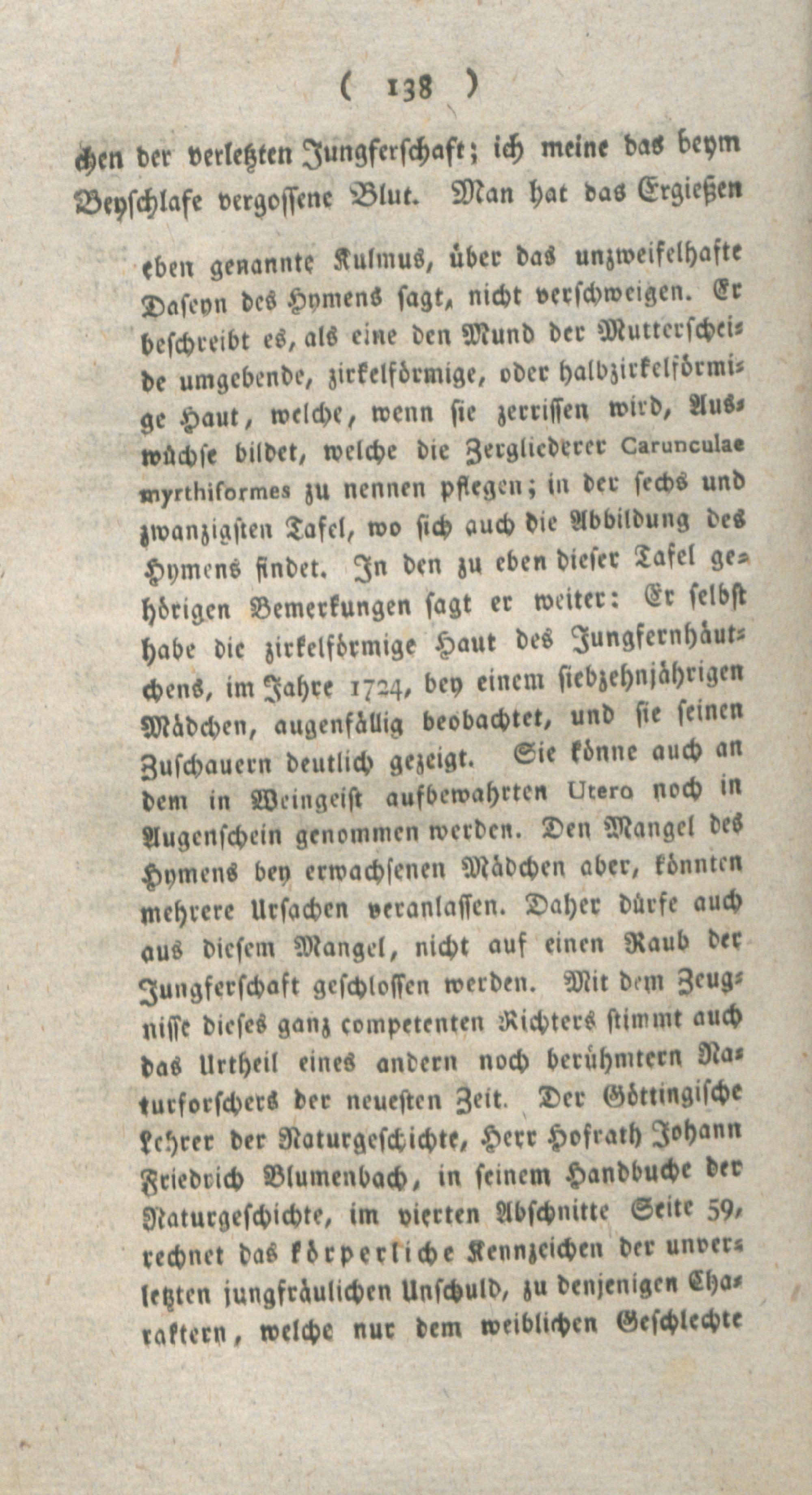 ( 138 )

chen der verletzten Jungferschaft; ich meine das beym Beyschlafe vergossene Blut. Man hat das Ergießen

eben genannte Kulmus, über das unzweifelhafte Daseyn des Hymens sagt, nicht verschweigen. Er beschreibt es, als eine den Mund der Mutterscheide umgebende, zirkelförmige, oder halbzirkelförmige Haut, welche, wenn sie zerrissen wird, Auswüchse bildet, welche die Zergliederer Carunculae myrthiformes zu nennen pflegen; in der sechs und zwanzigsten Tafel, wo sich auch die Abbildung des Hymens findet. In den zu eben dieser Tafel gehörigen Bemerkungen sagt er weiter: Er selbst habe die zirkelförmige Haut des Jungfernhäutchens, im Jahre 1724, bey einem siebzehnjährigen Mädchen, augenfällig beobachtet, und sie seinen Zuschauern deutlich gezeigt. Sie könne auch an dem in Weingeist aufbewahrten Utero noch in Augenschein genommen werden. Den Mangel des Hymens bey erwachsenen Mädchen aber, könnten mehrere Ursachen veranlassen. Daher dürfe auch aus diesem Mangel, nicht auf einen Raub der Jungferschaft geschlossen werden. Mit dem Zeugnisse dieses ganz competenten Richters stimmt auch das Urtheil eines andern noch berühmtern Naturforschers der neuesten Zeit. Der Göttingische Lehrer der Naturgeschichte, Herr Hofrath Johann Friedrich Blumenbach, in seinem Handbuche der Naturgeschichte, im vierten Abschnitte Seite 59, rechnet das körperliche Kennzeichen der unverletzten jungfräulichen Unschuld, zu denjenigen Charaktern, welche nur dem weiblichen Geschlechte